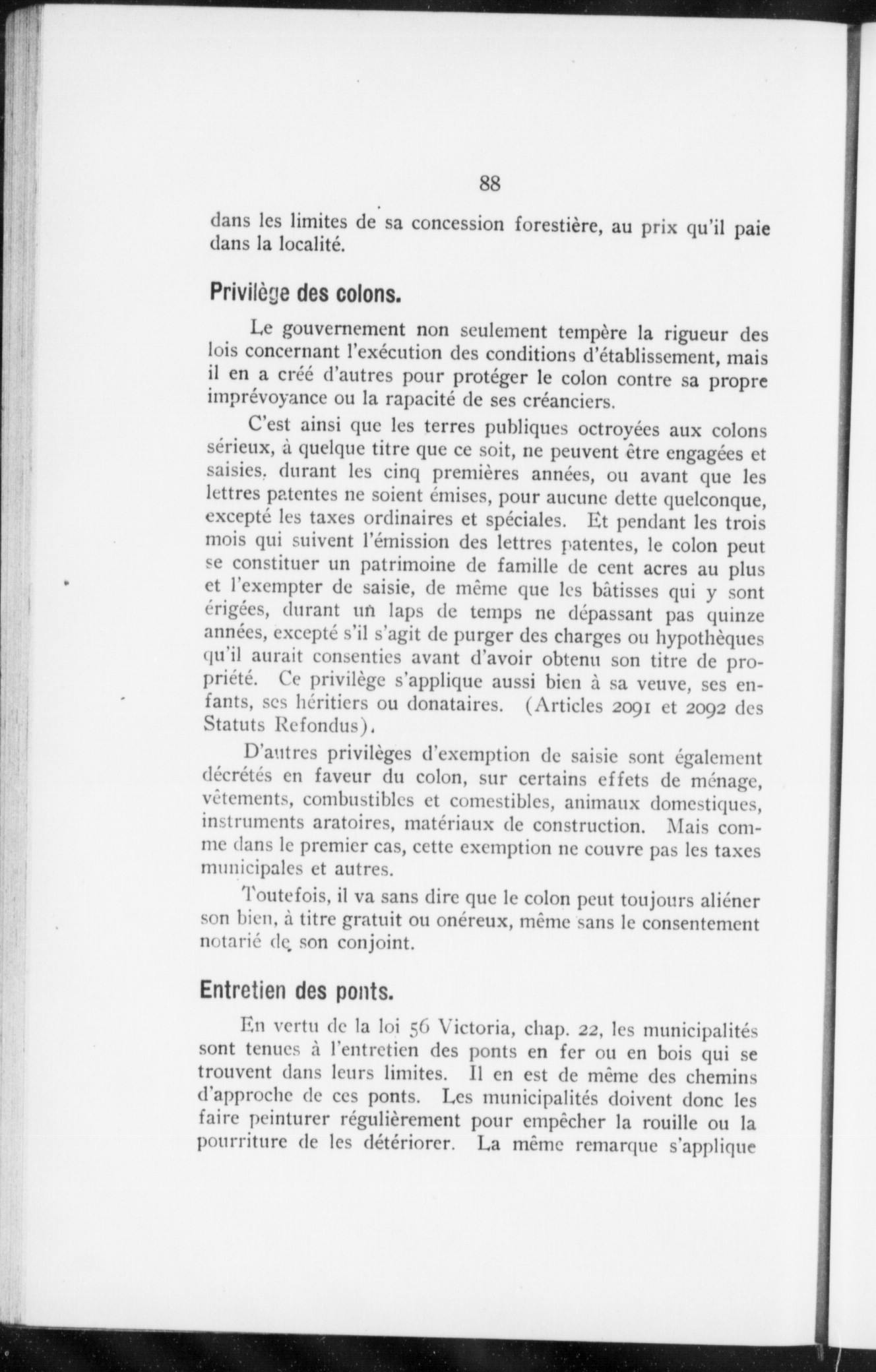 88

dans les limites de sa concession forestière, au prix qu'il paie dans la localité.

Privilège des colons.

Le gouvernement non seulement tempère la rigueur des lois concernant l'exécution des conditions d'établissement, mais il en a créé d'autres pour protéger le colon contre sa propre imprévoyance ou la rapacité de ses créanciers.

C'est ainsi que les terres publiques octroyées aux colons sérieux, à quelque titre que ce soit, ne peuvent être engagées et saisies, durant les cinq premières années, ou avant que les lettres patentes ne soient émises, pour aucune dette quelconque, excepté les taxes ordinaires et spéciales. Et pendant les trois mois qui suivent l'émission des lettres patentes, le colon peut se constituer un patrimoine de famille de cent acres au plus et l'exempter de saisie, de même que les bâtisses qui y sont érigées, durant un laps de temps ne dépassant pas quinze années, excepté s'il s'agit de purger des charges ou hypothèques qu'il aurait consenties avant d'avoir obtenu son titre de propriété. Ce privilège s'applique aussi bien à sa veuve, ses enfants, ses héritiers ou donataires. (Articles 2091 et 2092 des Statuts Refondus).

D'autres privilèges d'exemption de saisie sont également décrétés en faveur du colon, sur certains effets de ménage, vêtements, combustibles et comestibles, animaux domestiques, instruments aratoires, matériaux de construction. Mais comme dans le premier cas, cette exemption ne couvre pas les taxes municipales et autres.

Toutefois, il va sans dire que le colon peut toujours aliéner son bien, à titre gratuit ou onéreux, même sans le consentement notarié de son conjoint.

Entretien des ponts.

En vertu de la loi 56 Victoria, chap. 22, les municipalités sont tenues à l'entretien des ponts en fer ou en bois qui se trouvent dans leurs limites. Il en est de même des chemins d'approche de ces ponts. Les municipalités doivent donc les faire peinturer régulièrement pour empêcher la rouille ou la pourriture de les détériorer. La même remarque s'applique